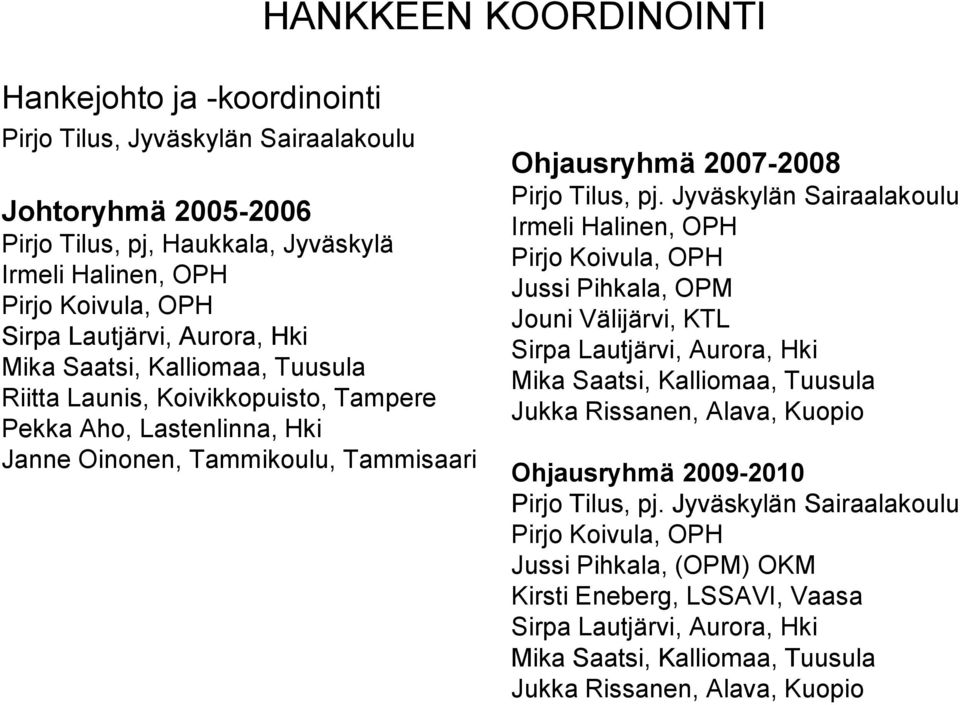 HANKKEEN KOORDINOINTI

Hankejohto ja -koordinointi
Pirjo Tilus, Jyväskylän Sairaalakoulu

Johtoryhmä 2005-2006
Pirjo Tilus, pj, Haukkala, Jyväskylä
Irmeli Halinen, OPH
Pirjo Koivula, OPH
Sirpa Lautjärvi, Aurora, Hki
Mika Saatsi, Kalliomaa, Tuusula
Riitta Launis, Koivikkopuisto, Tampere
Pekka Aho, Lastenlinna, Hki
Janne Oinonen, Tammikoulu, Tammisaari

Ohjausryhmä 2007-2008
Pirjo Tilus, pj. Jyväskylän Sairaalakoulu
Irmeli Halinen, OPH
Pirjo Koivula, OPH
Jussi Pihkala, OPM
Jouni Välijärvi, KTL
Sirpa Lautjärvi, Aurora, Hki
Mika Saatsi, Kalliomaa, Tuusula
Jukka Rissanen, Alava, Kuopio

Ohjausryhmä 2009-2010
Pirjo Tilus, pj. Jyväskylän Sairaalakoulu
Pirjo Koivula, OPH
Jussi Pihkala, (OPM) OKM
Kirsti Eneberg, LSSAVI, Vaasa
Sirpa Lautjärvi, Aurora, Hki
Mika Saatsi, Kalliomaa, Tuusula
Jukka Rissanen, Alava, Kuopio